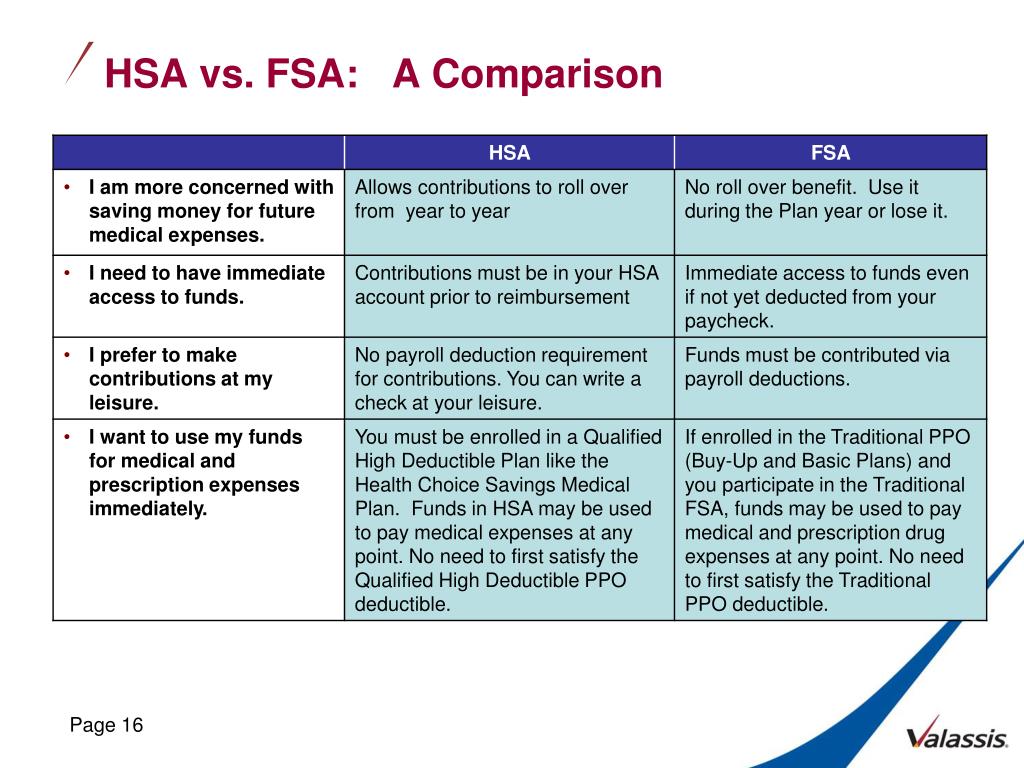 HSA vs. FSA: A Comparison

| | HSA | FSA |
|---|---|---|
| • I am more concerned with saving money for future medical expenses. | Allows contributions to roll over from year to year | No roll over benefit. Use it during the Plan year or lose it. |
| • I need to have immediate access to funds. | Contributions must be in your HSA account prior to reimbursement | Immediate access to funds even if not yet deducted from your paycheck. |
| • I prefer to make contributions at my leisure. | No payroll deduction requirement for contributions. You can write a check at your leisure. | Funds must be contributed via payroll deductions. |
| • I want to use my funds for medical and prescription expenses immediately. | You must be enrolled in a Qualified High Deductible Plan like the Health Choice Savings Medical Plan. Funds in HSA may be used to pay medical expenses at any point. No need to first satisfy the Qualified High Deductible PPO deductible. | If enrolled in the Traditional PPO (Buy-Up and Basic Plans) and you participate in the Traditional FSA, funds may be used to pay medical and prescription drug expenses at any point. No need to first satisfy the Traditional PPO deductible. |

Page 16

Valassis.